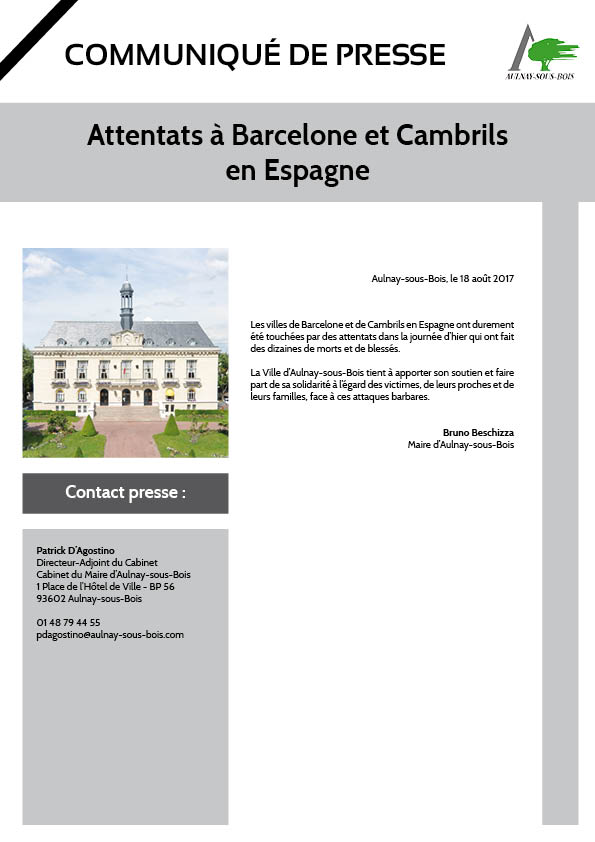 COMMUNIQUÉ DE PRESSE

AULNAY-SOUS-BOIS

Attentats à Barcelone et Cambrils en Espagne

Aulnay-sous-Bois, le 18 août 2017

Les villes de Barcelone et de Cambrils en Espagne ont durement été touchées par des attentats dans la journée d'hier qui ont fait des dizaines de morts et de blessés.

La Ville d'Aulnay-sous-Bois tient à apporter son soutien et faire part de sa solidarité à l'égard des victimes, de leurs proches et de leurs familles, face à ces attaques barbares.

Bruno Beschizza
Maire d'Aulnay-sous-Bois

Contact presse :

Patrick D'Agostino
Directeur-Adjoint du Cabinet
Cabinet du Maire d'Aulnay-sous-Bois
1 Place de l'Hôtel de Ville - BP 56
93602 Aulnay-sous-Bois

01 48 79 44 55
pdagostino@aulnay-sous-bois.com